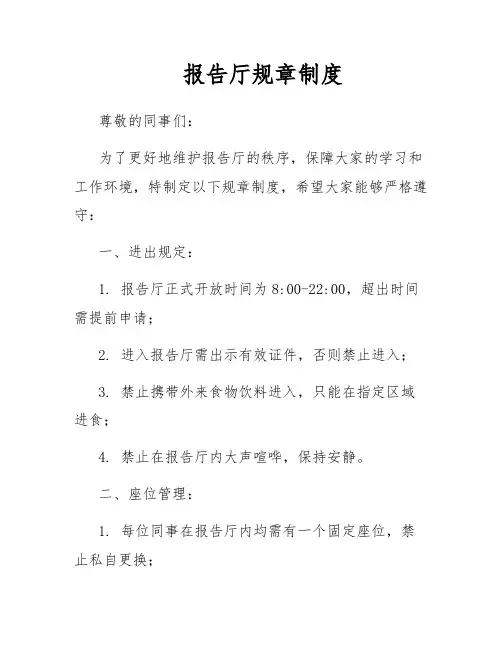 报告厅规章制度

尊敬的同事们：

为了更好地维护报告厅的秩序，保障大家的学习和工作环境，特制定以下规章制度，希望大家能够严格遵守：

一、进出规定：

1. 报告厅正式开放时间为 8:00-22:00，超出时间需提前申请；

2. 进入报告厅需出示有效证件，否则禁止进入；

3. 禁止携带外来食物饮料进入，只能在指定区域进食；

4. 禁止在报告厅内大声喧哗，保持安静。

二、座位管理：

1. 每位同事在报告厅内均需有一个固定座位，禁止私自更换；